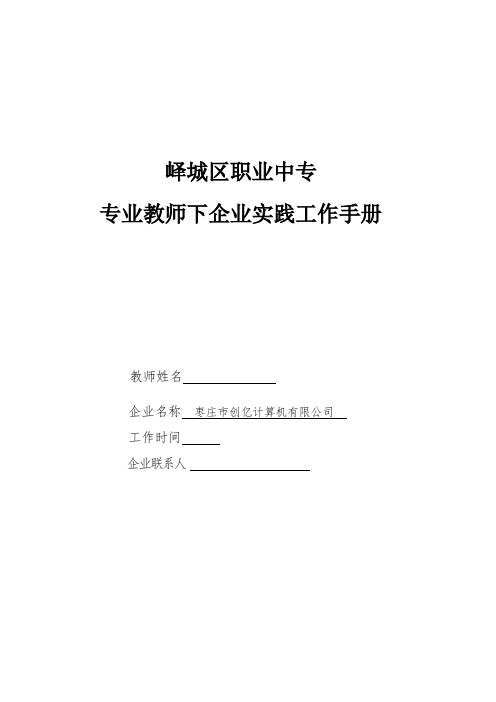 峄城区职业中专

专业教师下企业实践工作手册

教师姓名

企业名称 枣庄市创亿计算机有限公司

工作时间

企业联系人